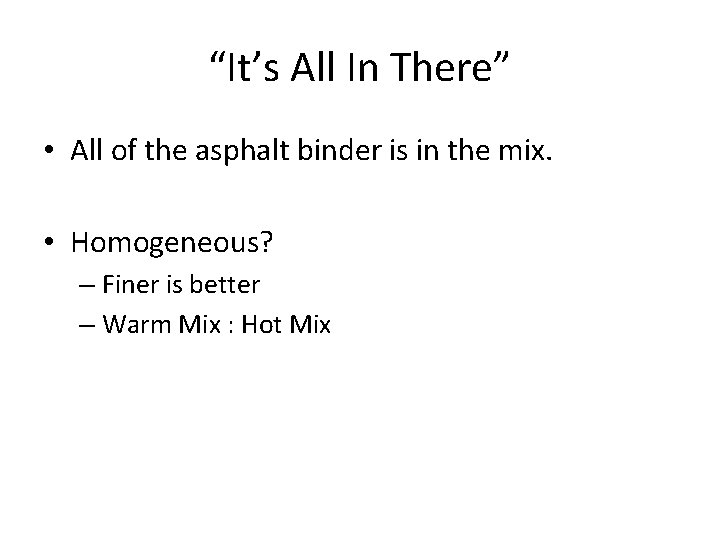 “It’s All In There”

• All of the asphalt binder is in the mix.

• Homogeneous?
– Finer is better
– Warm Mix : Hot Mix